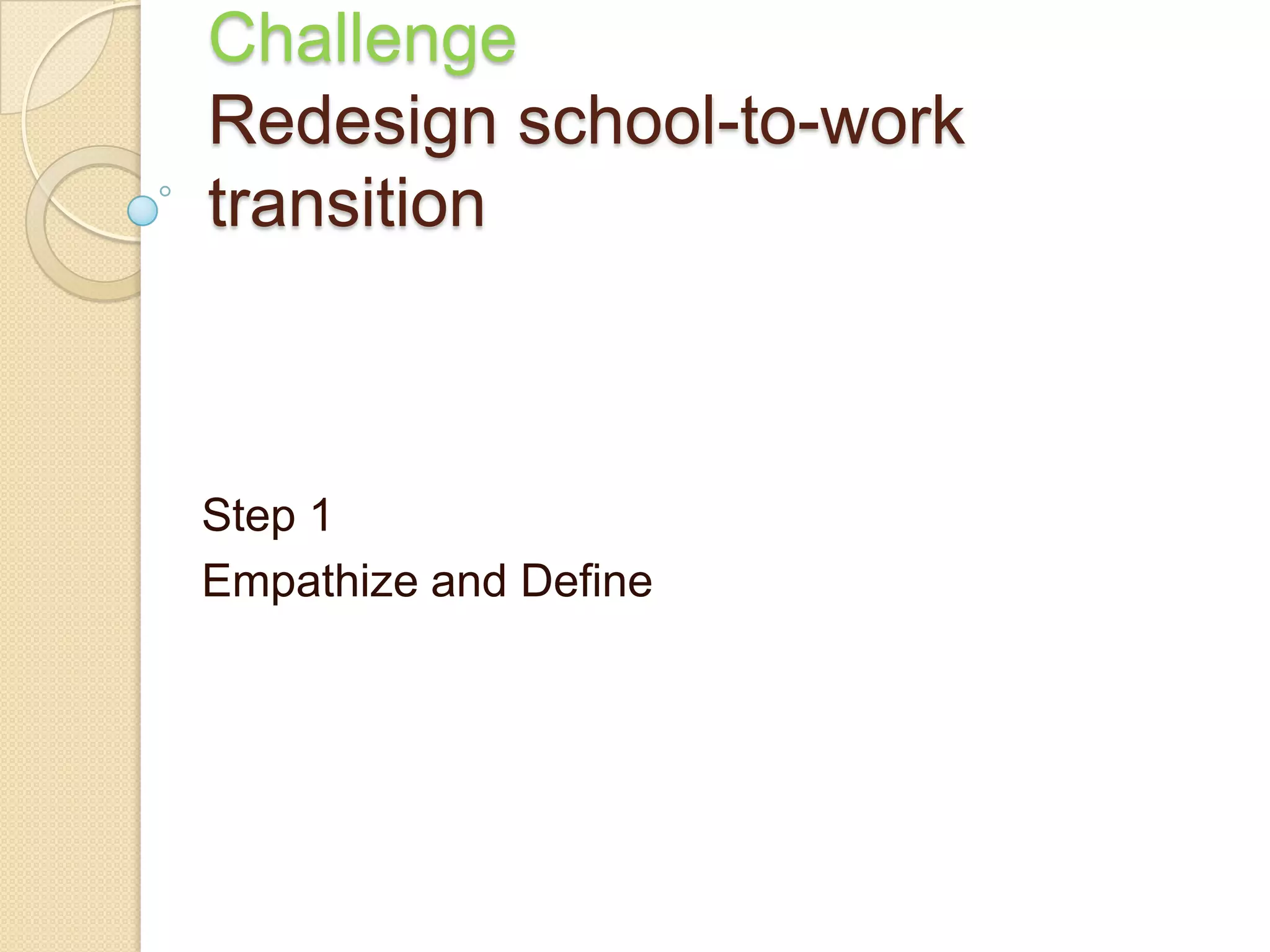 Challenge
Redesign school-to-work transition

Step 1
Empathize and Define